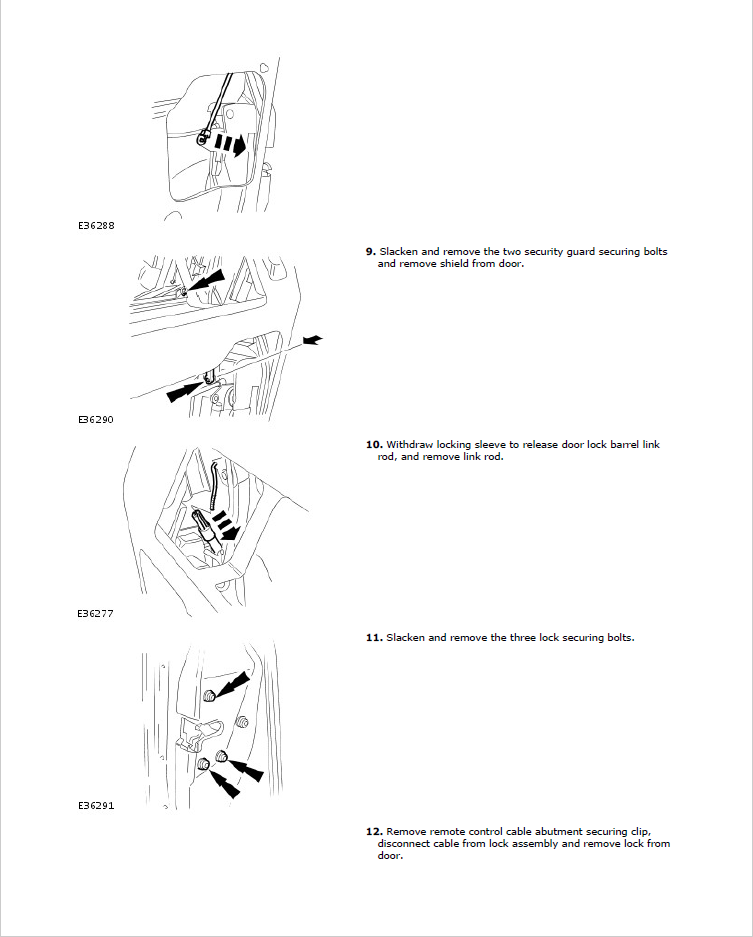 E36288

9. Slacken and remove the two security guard securing bolts and remove shield from door.

E36290

10. Withdraw locking sleeve to release door lock barrel link rod, and remove link rod.

E36277

11. Slacken and remove the three lock securing bolts.

E36291

12. Remove remote control cable abutment securing clip, disconnect cable from lock assembly and remove lock from door.